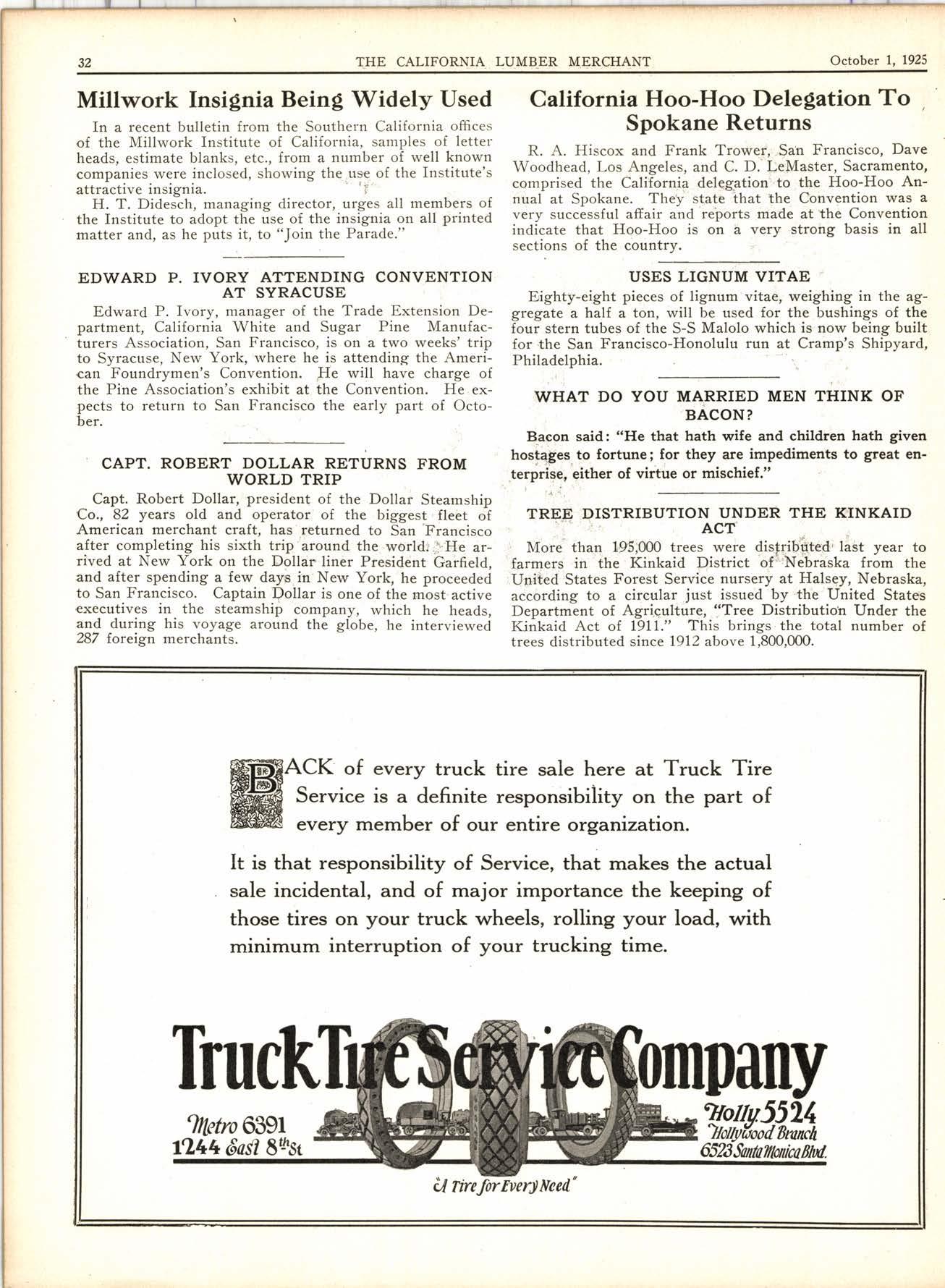 32 THE CALIFORNIA LUMBER MERCHANT October 1, 1925

Millwork Insignia Being Widely Used

In a recent bulletin from the Southern California offices of the Millwork Institute of California, samples of letter heads, estimate blanks, etc., from a number of well known companies were inclosed, showing the use of the Institute's attractive insignia.

H. T. Didesch, managing director, urges all members of the Institute to adopt the use of the insignia on all printed matter and, as he puts it, to "Join the Parade."

EDWARD P. IVORY ATTENDING CONVENTION AT SYRACUSE

Edward P. Ivory, manager of the Trade Extension Department, California White and Sugar Pine Manufacturers Association, San Francisco, is on a two weeks' trip to Syracuse, New York, where he is attending the American Foundrymen's Convention. He will have charge of the Pine Association's exhibit at the Convention. He expects to return to San Francisco the early part of October.

CAPT. ROBERT DOLLAR RETURNS FROM WORLD TRIP

Capt. Robert Dollar, president of the Dollar Steamship Co., 82 years old and operator of the biggest fleet of American merchant craft, has returned to San Francisco after completing his sixth trip around the world. He arrived at New York on the Dollar liner President Garfield, and after spending a few days in New York, he proceeded to San Francisco. Captain Dollar is one of the most active executives in the steamship company, which he heads, and during his voyage around the globe, he interviewed 287 foreign merchants.

California Hoo-Hoo Delegation To Spokane Returns

R. A. Hiscox and Frank Trower, San Francisco, Dave Woodhead, Los Angeles, and C. D. LeMaster, Sacramento, comprised the California delegation to the Hoo-Hoo Annual at Spokane. They state that the Convention was a very successful affair and reports made at the Convention indicate that Hoo-Hoo is on a very strong basis in all sections of the country.

USES LIGNUM VITAE

Eighty-eight pieces of lignum vitae, weighing in the aggregate a half a ton, will be used for the bushings of the four stern tubes of the S-S Malolo which is now being built for the San Francisco-Honolulu run at Cramp's Shipyard, Philadelphia.

WHAT DO YOU MARRIED MEN THINK OF BACON?

Bacon said: "He that hath wife and children hath given hostages to fortune; for they are impediments to great enterprise, either of virtue or mischief."

TREE DISTRIBUTION UNDER THE KINKAID ACT

More than 195,000 trees were distributed last year to farmers in the Kinkaid District of Nebraska from the United States Forest Service nursery at Halsey, Nebraska, according to a circular just issued by the United States Department of Agriculture, "Tree Distribution Under the Kinkaid Act of 1911." This brings the total number of trees distributed since 1912 above 1,800,000.

BACK of every truck tire sale here at Truck Tire Service is a definite responsibility on the part of every member of our entire organization.

It is that responsibility of Service, that makes the actual sale incidental, and of major importance the keeping of those tires on your truck wheels, rolling your load, with minimum interruption of your trucking time.

Truck Tire Service Company

Metro 6391
1244 East 8th St

Holly 5524
Hollywood Branch
6523 Santa Monica Blvd.

"A Tire for Every Need"